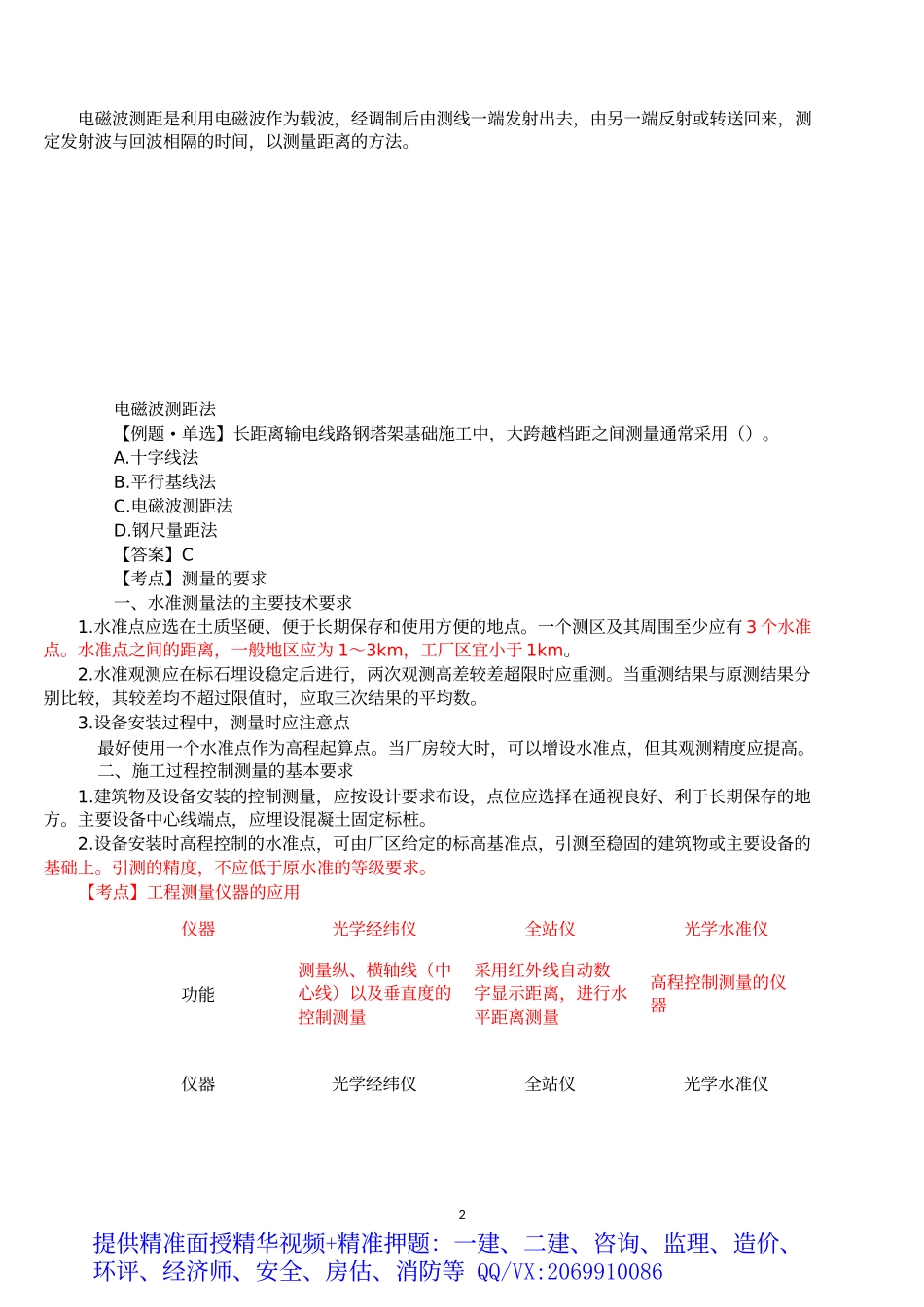 电磁波测距是利用电磁波作为载波，经调制后由测线一端发射出去，由另一端反射或转送回来，测定发射波与回波相隔的时间，以测量距离的方法。

电磁波测距法
【例题·单选】长距离输电线路钢塔架基础施工中，大跨越档距之间测量通常采用（）。
A.十字线法
B.平行基线法
C.电磁波测距法
D.钢尺量距法
【答案】C
【考点】测量的要求
一、水准测量法的主要技术要求
1.水准点应选在土质坚硬、便于长期保存和使用方便的地点。一个测区及其周围至少应有 3 个水准点。水准点之间的距离，一般地区应为 1～3km，工厂区宜小于 1km。
2.水准观测应在标石埋设稳定后进行，两次观测高差较差超限时应重测。当重测结果与原测结果分别比较，其较差均不超过限值时，应取三次结果的平均数。
3.设备安装过程中，测量时应注意点
最好使用一个水准点作为高程起算点。当厂房较大时，可以增设水准点，但其观测精度应提高。
二、施工过程控制测量的基本要求
1.建筑物及设备安装的控制测量，应按设计要求布设，点位应选择在通视良好、利于长期保存的地方。主要设备中心线端点，应埋设混凝土固定标桩。
2.设备安装时高程控制的水准点，可由厂区给定的标高基准点，引测至稳固的建筑物或主要设备的基础上。引测的精度，不应低于原水准的等级要求。
【考点】工程测量仪器的应用

| 仪器 | 光学经纬仪 | 全站仪 | 光学水准仪 |
|---|---|---|---|
| 功能 | 测量纵、横轴线（中心线）以及垂直度的控制测量 | 采用红外线自动数字显示距离，进行水平距离测量 | 高程控制测量的仪器 |
| 仪器 | 光学经纬仪 | 全站仪 | 光学水准仪 |

2
提供精准面授精华视频+精准押题：一建、二建、咨询、监理、造价、环评、经济师、安全、房估、消防等 QQ/VX:2069910086